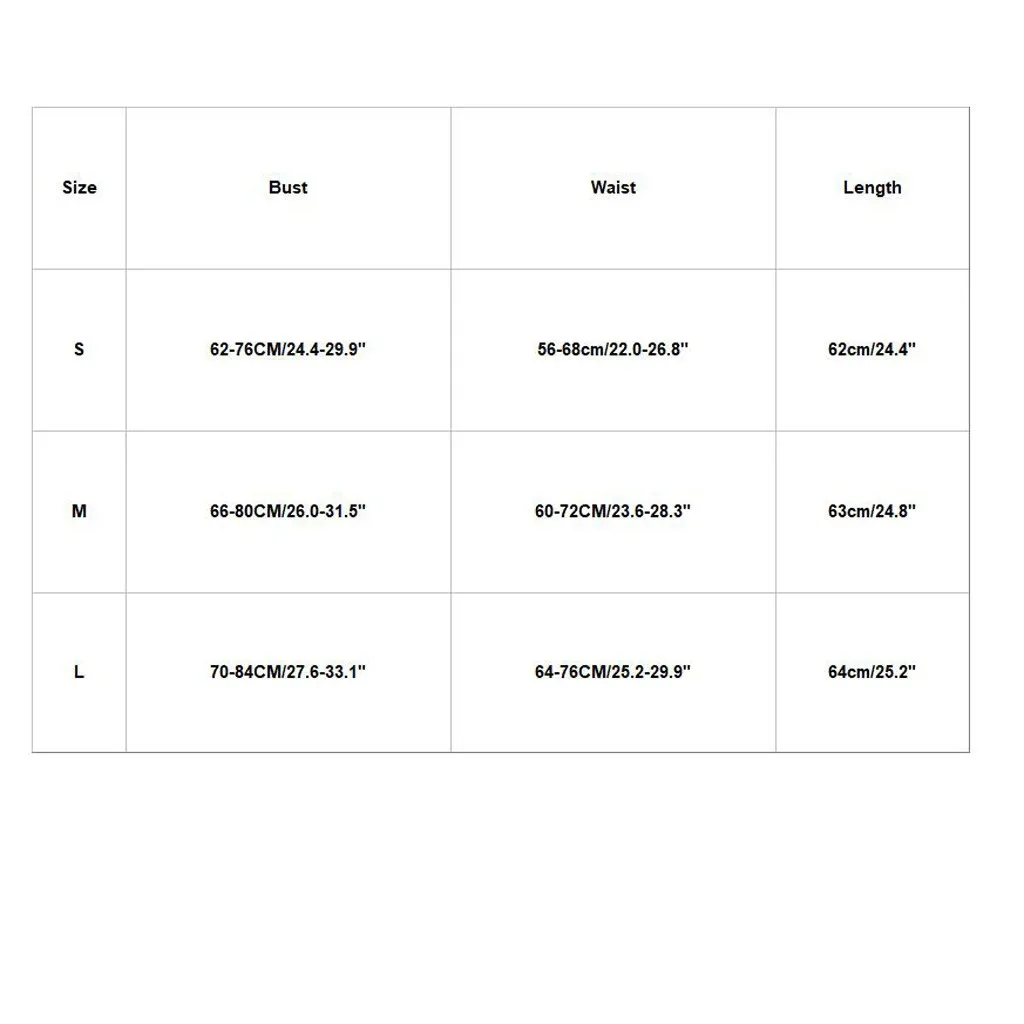 | Size | Bust | Waist | Length |
|---|---|---|---|
| S | 62-76CM/24.4-29.9" | 56-68cm/22.0-26.8" | 62cm/24.4" |
| M | 66-80CM/26.0-31.5" | 60-72CM/23.6-28.3" | 63cm/24.8" |
| L | 70-84CM/27.6-33.1" | 64-76CM/25.2-29.9" | 64cm/25.2" |